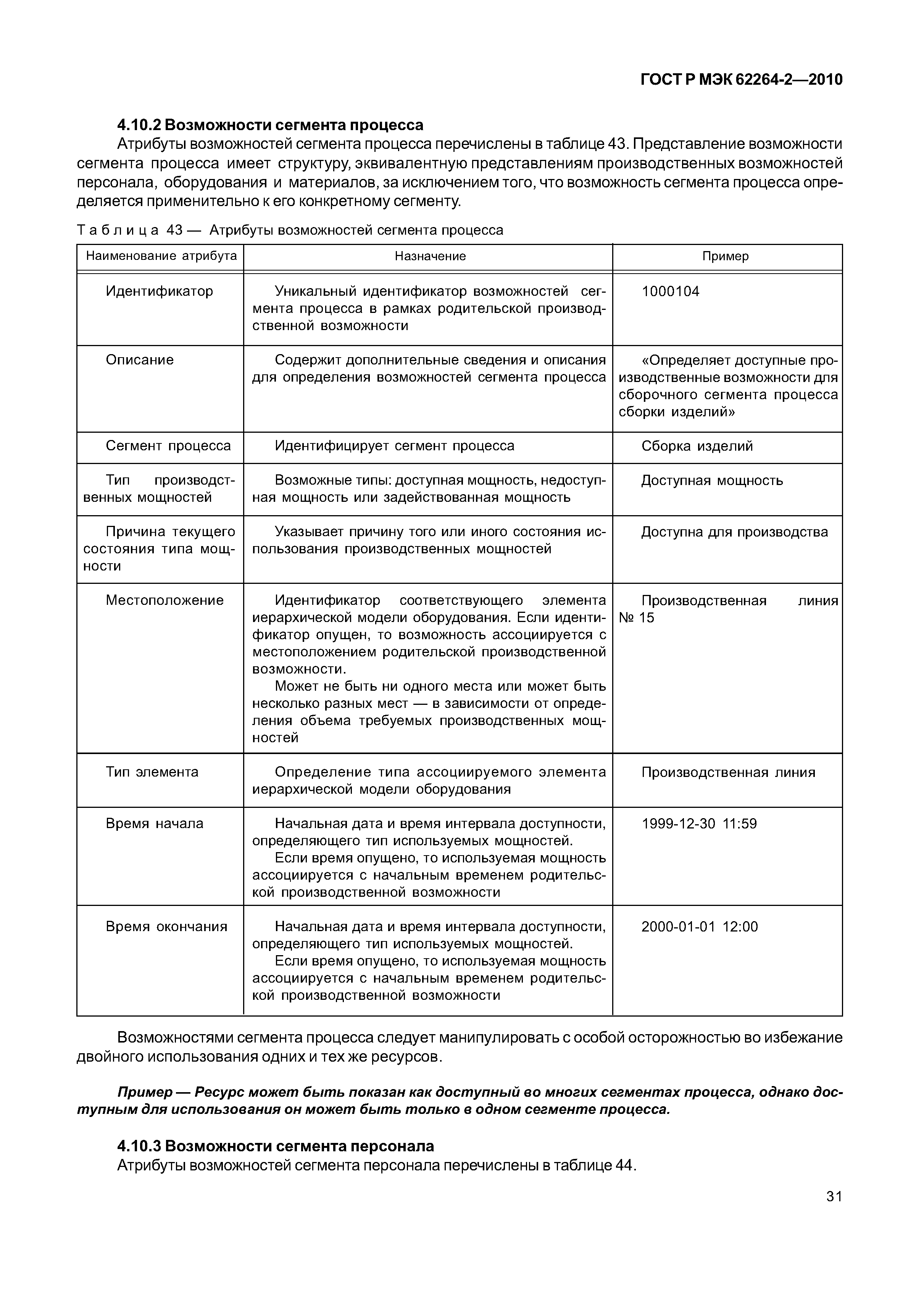 ГОСТ Р МЭК 62264-2—2010

4.10.2 Возможности сегмента процесса

Атрибуты возможностей сегмента процесса перечислены в таблице 43. Представление возможности сегмента процесса имеет структуру, эквивалентную представлениям производственных возможностей персонала, оборудования и материалов, за исключением того, что возможность сегмента процесса определяется применительно к его конкретному сегменту.

Таблица 43 — Атрибуты возможностей сегмента процесса

| Наименование атрибута | Назначение | Пример |
|---|---|---|
| Идентификатор | Уникальный идентификатор возможностей сегмента процесса в рамках родительской производственной возможности | 1000104 |
| Описание | Содержит дополнительные сведения и описания для определения возможностей сегмента процесса | «Определяет доступные производственные возможности для сборочного сегмента процесса сборки изделий» |
| Сегмент процесса | Идентифицирует сегмент процесса | Сборка изделий |
| Тип производственных мощностей | Возможные типы: доступная мощность, недоступная мощность или задействованная мощность | Доступная мощность |
| Причина текущего состояния типа мощности | Указывает причину того или иного состояния использования производственных мощностей | Доступна для производства |
| Местоположение | Идентификатор соответствующего элемента иерархической модели оборудования. Если идентификатор опущен, то возможность ассоциируется с местоположением родительской производственной возможности. Может не быть ни одного места или может быть несколько разных мест — в зависимости от определения объема требуемых производственных мощностей | Производственная линия № 15 |
| Тип элемента | Определение типа ассоциируемого элемента иерархической модели оборудования | Производственная линия |
| Время начала | Начальная дата и время интервала доступности, определяющего тип используемых мощностей. Если время опущено, то используемая мощность ассоциируется с начальным временем родительской производственной возможности | 1999-12-30 11:59 |
| Время окончания | Начальная дата и время интервала доступности, определяющего тип используемых мощностей. Если время опущено, то используемая мощность ассоциируется с начальным временем родительской производственной возможности | 2000-01-01 12:00 |

Возможностями сегмента процесса следует манипулировать с особой осторожностью во избежание двойного использования одних и тех же ресурсов.

Пример — Ресурс может быть показан как доступный во многих сегментах процесса, однако доступным для использования он может быть только в одном сегменте процесса.

4.10.3 Возможности сегмента персонала

Атрибуты возможностей сегмента персонала перечислены в таблице 44.

31